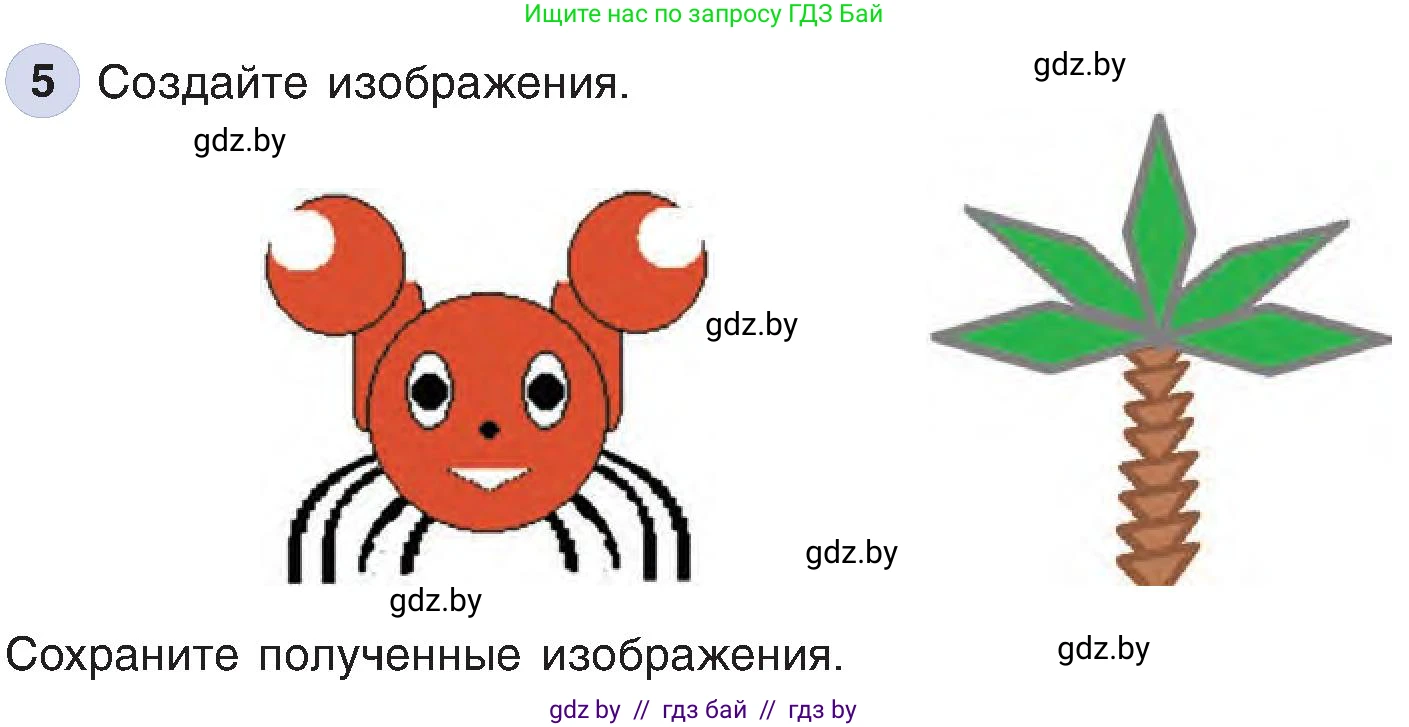 Ищите нас по запросу ГДЗ Бай

5 Создайте изображения.

gdz.by

gdz.by

gdz.by

gdz.by

gdz.by

Сохраните полученные изображения.

gdz.by

gdz by // гдз бай // гдз by